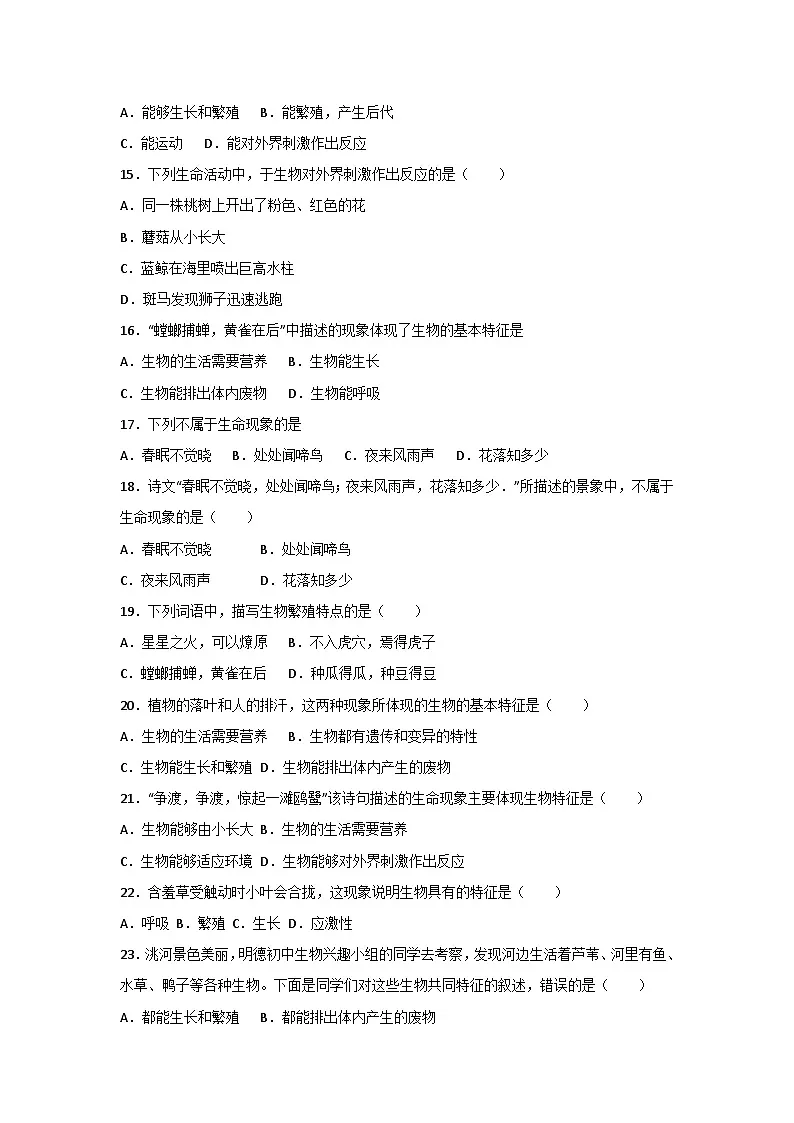 A．能够生长和繁殖　 B．能繁殖，产生后代

C．能运动　 D．能对外界刺激作出反应

15．下列生命活动中，于生物对外界刺激作出反应的是（　　）

A．同一株桃树上开出了粉色、红色的花

B．蘑菇从小长大

C．蓝鲸在海里喷出巨高水柱

D．斑马发现狮子迅速逃跑

16．“螳螂捕蝉，黄雀在后”中描述的现象体现了生物的基本特征是

A．生物的生活需要营养　 B．生物能生长

C．生物能排出体内废物　 D．生物能呼吸

17．下列不属于生命现象的是

A．春眠不觉晓　 B．处处闻啼鸟　 C．夜来风雨声　 D．花落知多少

18．诗文“春眠不觉晓，处处闻啼鸟；夜来风雨声，花落知多少．”所描述的景象中，不属于生命现象的是（　　）

A．春眠不觉晓　　　 B．处处闻啼鸟

C．夜来风雨声　　　 D．花落知多少

19．下列词语中，描写生物繁殖特点的是（　　）

A．星星之火，可以燎原　 B．不入虎穴，焉得虎子

C．螳螂捕蝉，黄雀在后　 D．种瓜得瓜，种豆得豆

20．植物的落叶和人的排汗，这两种现象所体现的生物的基本特征是（　　）

A．生物的生活需要营养　 B．生物都有遗传和变异的特性

C．生物能生长和繁殖 D．生物能排出体内产生的废物

21．“争渡，争渡，惊起一滩鸥鹭”该诗句描述的生命现象主要体现生物特征是（　　）

A．生物能够由小长大 B．生物的生活需要营养

C．生物能够适应环境 D．生物能够对外界刺激作出反应

22．含羞草受触动时小叶会合拢，这现象说明生物具有的特征是（　　）

A．呼吸 B．繁殖 C．生长 D．应激性

23．洮河景色美丽，明德初中生物兴趣小组的同学去考察，发现河边生活着芦苇、河里有鱼、水草、鸭子等各种生物。下面是同学们对这些生物共同特征的叙述，错误的是（　　）

A．都能生长和繁殖　 B．都能排出体内产生的废物